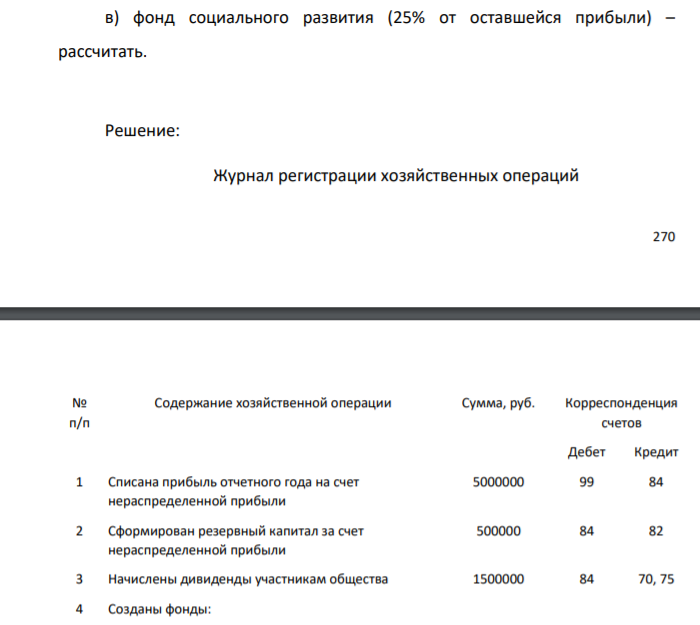 в) фонд социального развития (25% от оставшейся прибыли) – рассчитать.

Решение:

Журнал регистрации хозяйственных операций

270

| № п/п | Содержание хозяйственной операции | Сумма, руб. | Корреспонденция счетов | |
|---|---|---|---|---|
| | | | Дебет | Кредит |
| 1 | Списана прибыль отчетного года на счет нераспределенной прибыли | 5000000 | 99 | 84 |
| 2 | Сформирован резервный капитал за счет нераспределенной прибыли | 500000 | 84 | 82 |
| 3 | Начислены дивиденды участникам общества | 1500000 | 84 | 70, 75 |
| 4 | Созданы фонды: | | | |